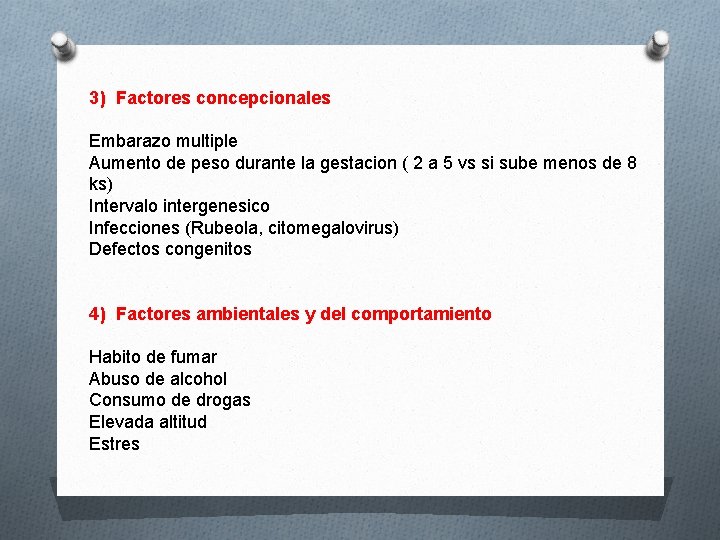 3) Factores concepcionales

Embarazo multiple
Aumento de peso durante la gestacion ( 2 a 5 vs si sube menos de 8 ks)
Intervalo intergenesico
Infecciones (Rubeola, citomegalovirus)
Defectos congenitos

4) Factores ambientales y del comportamiento

Habito de fumar
Abuso de alcohol
Consumo de drogas
Elevada altitud
Estres